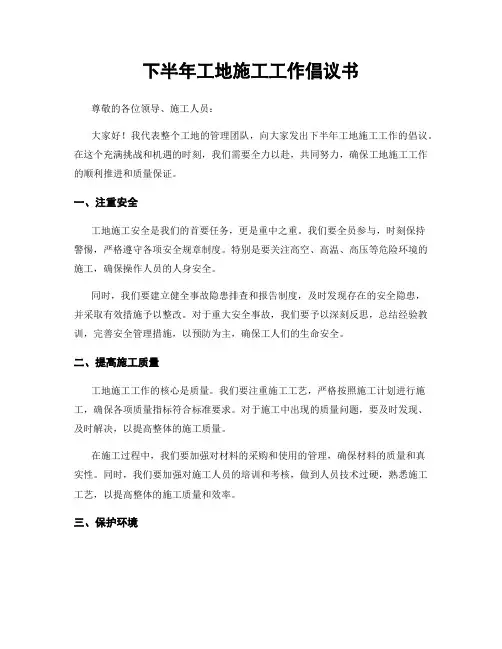 下半年工地施工工作倡议书

尊敬的各位领导、施工人员：

大家好！我代表整个工地的管理团队，向大家发出下半年工地施工工作的倡议。在这个充满挑战和机遇的时刻，我们需要全力以赴，共同努力，确保工地施工工作的顺利推进和质量保证。

一、注重安全

工地施工安全是我们的首要任务，更是重中之重。我们要全员参与，时刻保持警惕，严格遵守各项安全规章制度。特别是要关注高空、高温、高压等危险环境的施工，确保操作人员的人身安全。

同时，我们要建立健全事故隐患排查和报告制度，及时发现存在的安全隐患，并采取有效措施予以整改。对于重大安全事故，我们要予以深刻反思，总结经验教训，完善安全管理措施，以预防为主，确保工人们的生命安全。

二、提高施工质量

工地施工工作的核心是质量。我们要注重施工工艺，严格按照施工计划进行施工，确保各项质量指标符合标准要求。对于施工中出现的质量问题，要及时发现、及时解决，以提高整体的施工质量。

在施工过程中，我们要加强对材料的采购和使用的管理，确保材料的质量和真实性。同时，我们要加强对施工人员的培训和考核，做到人员技术过硬，熟悉施工工艺，以提高整体的施工质量和效率。

三、保护环境